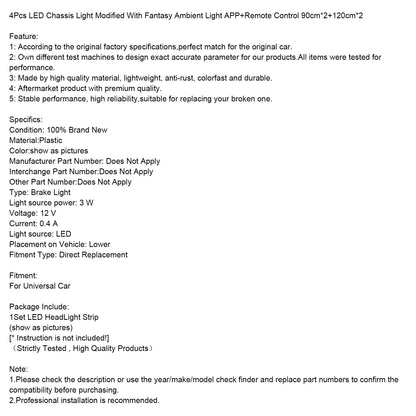 4Pcs LED Chassis Light Modified With Fantasy Ambient Light APP+Remote Control 90cm*2+120cm*2

Feature:
1: According to the original factory specifications,perfect match for the original car.
2: Own different test machines to design exact accurate parameter for our products.All items were tested for performance.
3: Made by high quality material, lightweight, anti-rust, colorfast and durable.
4: Aftermarket product with premium quality.
5: Stable performance, high reliability,suitable for replacing your broken one.

Specifics:
Condition: 100% Brand New
Material:Plastic
Color:show as pictures
Manufacturer Part Number: Does Not Apply
Interchange Part Number:Does Not Apply
Other Part Number:Does Not Apply
Type: Brake Light
Light source power: 3 W
Voltage: 12 V
Current: 0.4 A
Light source: LED
Placement on Vehicle: Lower
Fitment Type: Direct Replacement

Fitment:
For Universal Car

Package Include:
1Set LED HeadLight Strip
(show as pictures)
[* Instruction is not included!]
（Strictly Tested , High Quality Products）

Note:
1.Please check the description or use the year/make/model check finder and replace part numbers to confirm the compatibility before purchasing.
2.Professional installation is recommended.